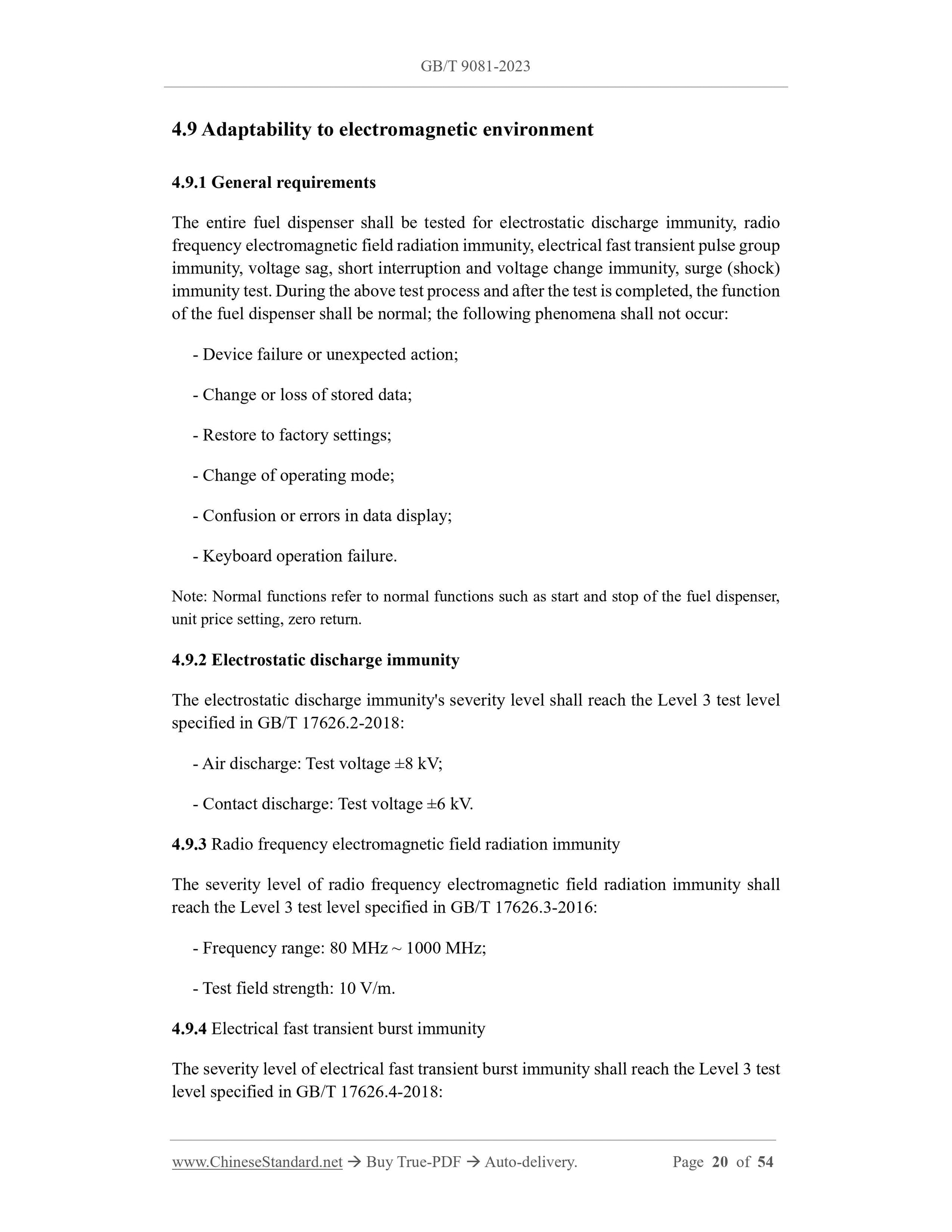 GB/T 9081-2023

4.9 Adaptability to electromagnetic environment

4.9.1 General requirements

The entire fuel dispenser shall be tested for electrostatic discharge immunity, radio frequency electromagnetic field radiation immunity, electrical fast transient pulse group immunity, voltage sag, short interruption and voltage change immunity, surge (shock) immunity test. During the above test process and after the test is completed, the function of the fuel dispenser shall be normal; the following phenomena shall not occur:

- Device failure or unexpected action;

- Change or loss of stored data;

- Restore to factory settings;

- Change of operating mode;

- Confusion or errors in data display;

- Keyboard operation failure.

Note: Normal functions refer to normal functions such as start and stop of the fuel dispenser, unit price setting, zero return.

4.9.2 Electrostatic discharge immunity

The electrostatic discharge immunity's severity level shall reach the Level 3 test level specified in GB/T 17626.2-2018:

- Air discharge: Test voltage ±8 kV;

- Contact discharge: Test voltage ±6 kV.

4.9.3 Radio frequency electromagnetic field radiation immunity

The severity level of radio frequency electromagnetic field radiation immunity shall reach the Level 3 test level specified in GB/T 17626.3-2016:

- Frequency range: 80 MHz ~ 1000 MHz;

- Test field strength: 10 V/m.

4.9.4 Electrical fast transient burst immunity

The severity level of electrical fast transient burst immunity shall reach the Level 3 test level specified in GB/T 17626.4-2018:

www.ChineseStandard.net → Buy True-PDF → Auto-delivery. Page 20 of 54